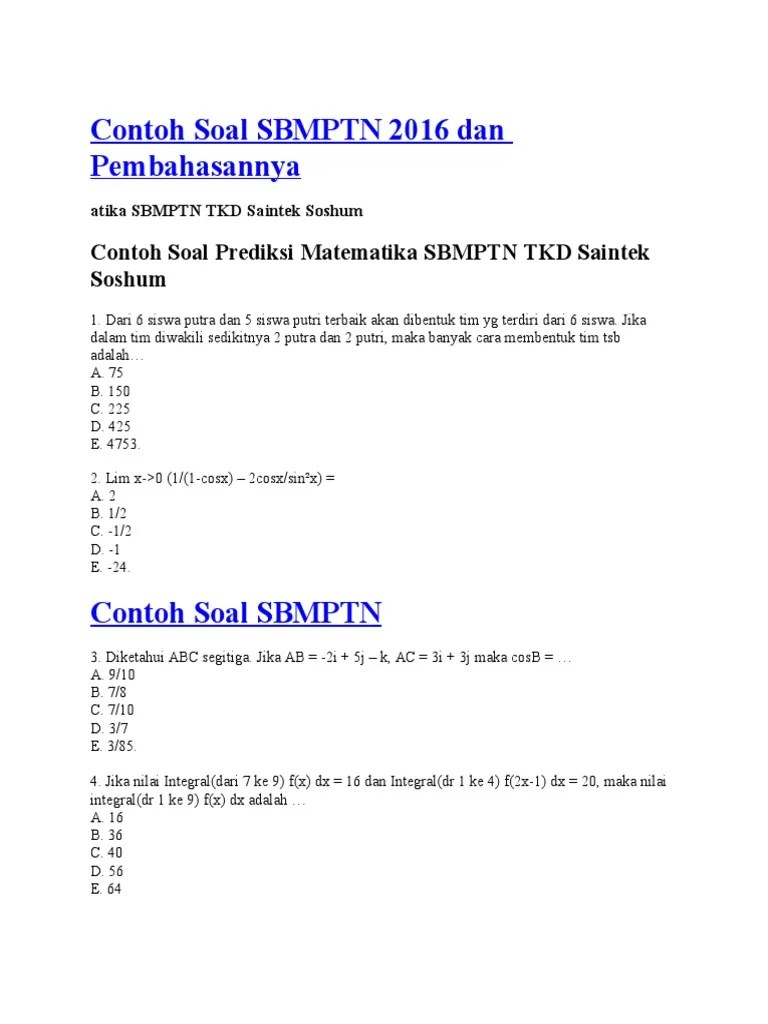 Contoh Soal SBMPTN 2016 dan Pembahasannya

atika SBMPTN TKD Saintek Soshum

Contoh Soal Prediksi Matematika SBMPTN TKD Saintek Soshum

1. Dari 6 siswa putra dan 5 siswa putri terbaik akan dibentuk tim yg terdiri dari 6 siswa. Jika dalam tim diwakili sedikitnya 2 putra dan 2 putri, maka banyak cara membentuk tim tsb adalah…
A. 75
B. 150
C. 225
D. 425
E. 4753.

2. Lim x->0 (1/(1-cosx) – 2cosx/sin²x) =
A. 2
B. 1/2
C. -1/2
D. -1
E. -24.

Contoh Soal SBMPTN

3. Diketahui ABC segitiga. Jika AB = -2i + 5j – k, AC = 3i + 3j maka cosB = …
A. 9/10
B. 7/8
C. 7/10
D. 3/7
E. 3/85.

4. Jika nilai Integral(dari 7 ke 9) f(x) dx = 16 dan Integral(dr 1 ke 4) f(2x-1) dx = 20, maka nilai integral(dr 1 ke 9) f(x) dx adalah …
A. 16
B. 36
C. 40
D. 56
E. 64